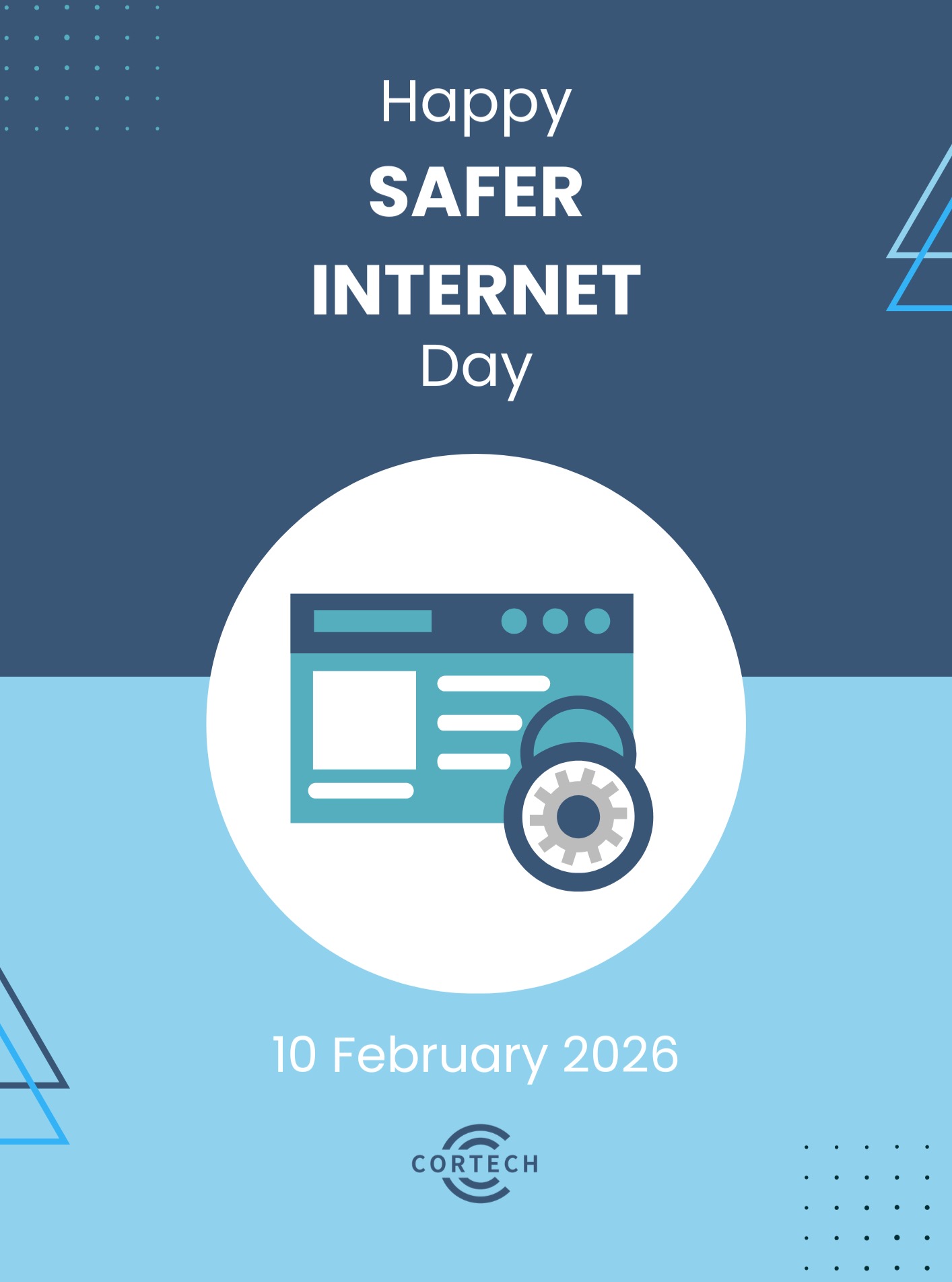 Happy
SAFER
INTERNET
Day

10 February 2026

CORTECH